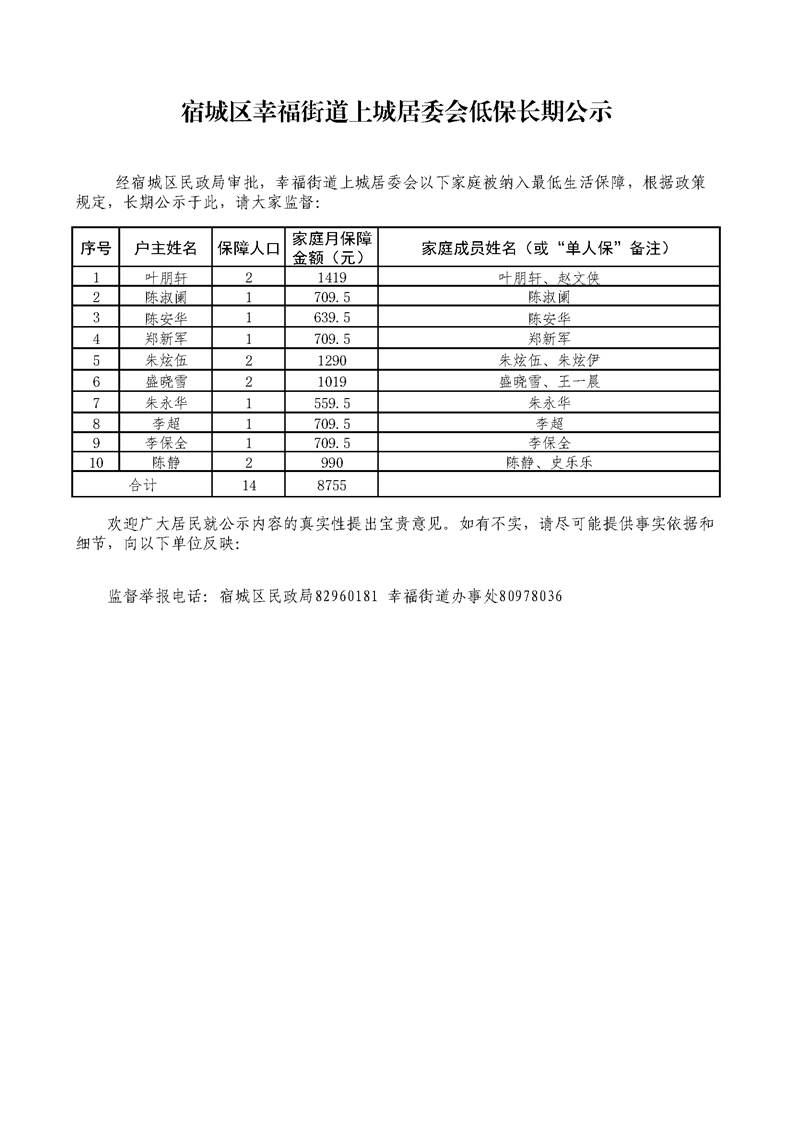 宿城区幸福街道上城居委会低保长期公示

经宿城区民政局审批，幸福街道上城居委会以下家庭被纳入最低生活保障，根据政策规定，长期公示于此，请大家监督：

| 序号 | 户主姓名 | 保障人口 | 家庭月保障金额（元） | 家庭成员姓名（或“单人保”备注） |
|---|---|---|---|---|
| 1 | 叶朋轩 | 2 | 1419 | 叶朋轩、赵文侠 |
| 2 | 陈淑阑 | 1 | 709.5 | 陈淑阑 |
| 3 | 陈安华 | 1 | 639.5 | 陈安华 |
| 4 | 郑新军 | 1 | 709.5 | 郑新军 |
| 5 | 朱炫伍 | 2 | 1290 | 朱炫伍、朱炫伊 |
| 6 | 盛晓雪 | 2 | 1019 | 盛晓雪、王一晨 |
| 7 | 朱永华 | 1 | 559.5 | 朱永华 |
| 8 | 李超 | 1 | 709.5 | 李超 |
| 9 | 李保全 | 1 | 709.5 | 李保全 |
| 10 | 陈静 | 2 | 990 | 陈静、史乐乐 |
| 合计 | | 14 | 8755 | |

欢迎广大居民就公示内容的真实性提出宝贵意见。如有不实，请尽可能提供事实依据和细节，向以下单位反映：

监督举报电话：宿城区民政局82960181 幸福街道办事处80978036